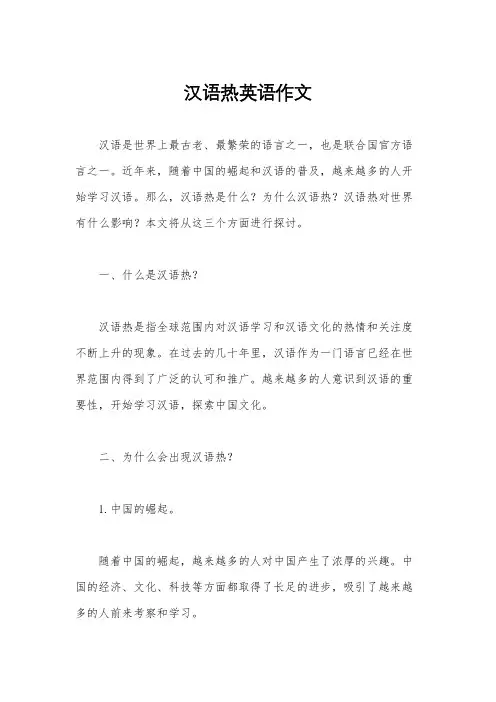 汉语热英语作文

汉语是世界上最古老、最繁荣的语言之一，也是联合国官方语言之一。近年来，随着中国的崛起和汉语的普及，越来越多的人开始学习汉语。那么，汉语热是什么？为什么汉语热？汉语热对世界有什么影响？本文将从这三个方面进行探讨。

一、什么是汉语热？

汉语热是指全球范围内对汉语学习和汉语文化的热情和关注度不断上升的现象。在过去的几十年里，汉语作为一门语言已经在世界范围内得到了广泛的认可和推广。越来越多的人意识到汉语的重要性，开始学习汉语，探索中国文化。

二、为什么会出现汉语热？

1. 中国的崛起。

随着中国的崛起，越来越多的人对中国产生了浓厚的兴趣。中国的经济、文化、科技等方面都取得了长足的进步，吸引了越来越多的人前来考察和学习。